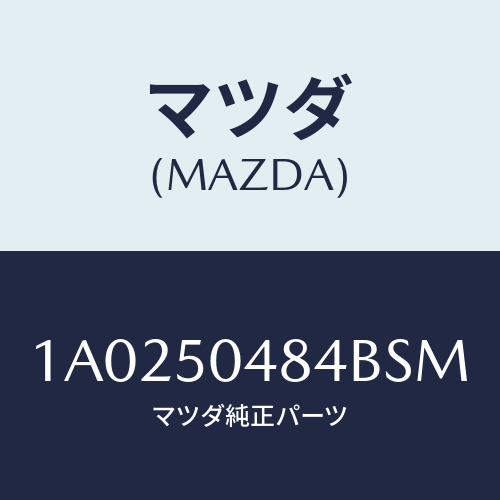 マツダ
(MAZDA)

1A0250484BSM
マツダ純正パーツ